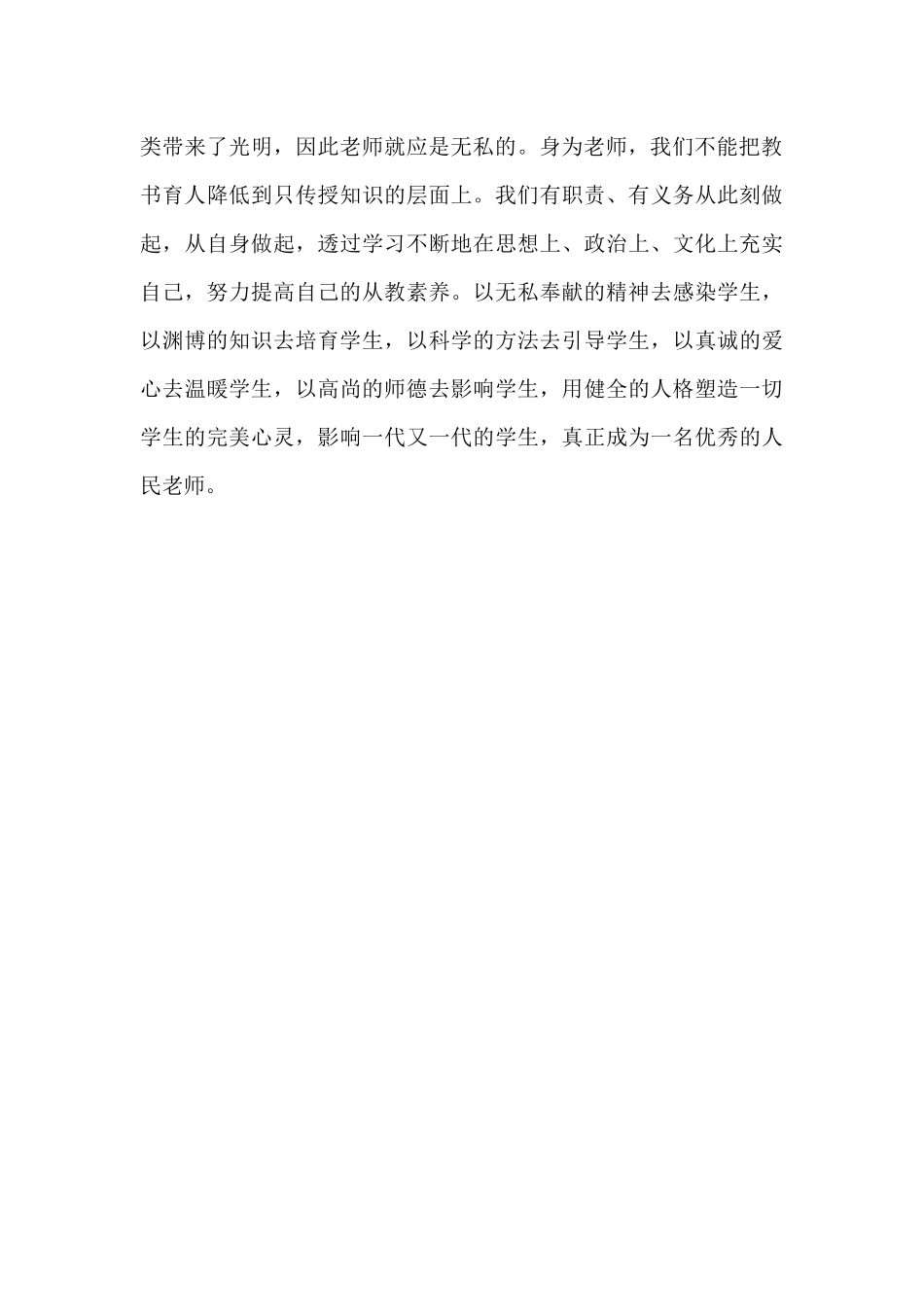 类带来了光明，因此老师就应是无私的。身为老师，我们不能把教书育人降低到只传授知识的层面上。我们有职责、有义务从此刻做起，从自身做起，透过学习不断地在思想上、政治上、文化上充实自己，努力提高自己的从教素养。以无私奉献的精神去感染学生，以渊博的知识去培育学生，以科学的方法去引导学生，以真诚的爱心去温暖学生，以高尚的师德去影响学生，用健全的人格塑造一切学生的完美心灵，影响一代又一代的学生，真正成为一名优秀的人民老师。